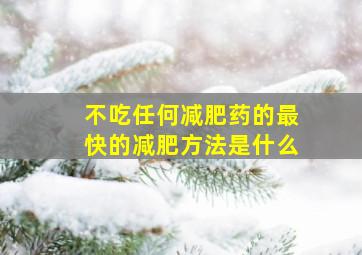 不吃任何减肥药的最快的减肥方法是什么